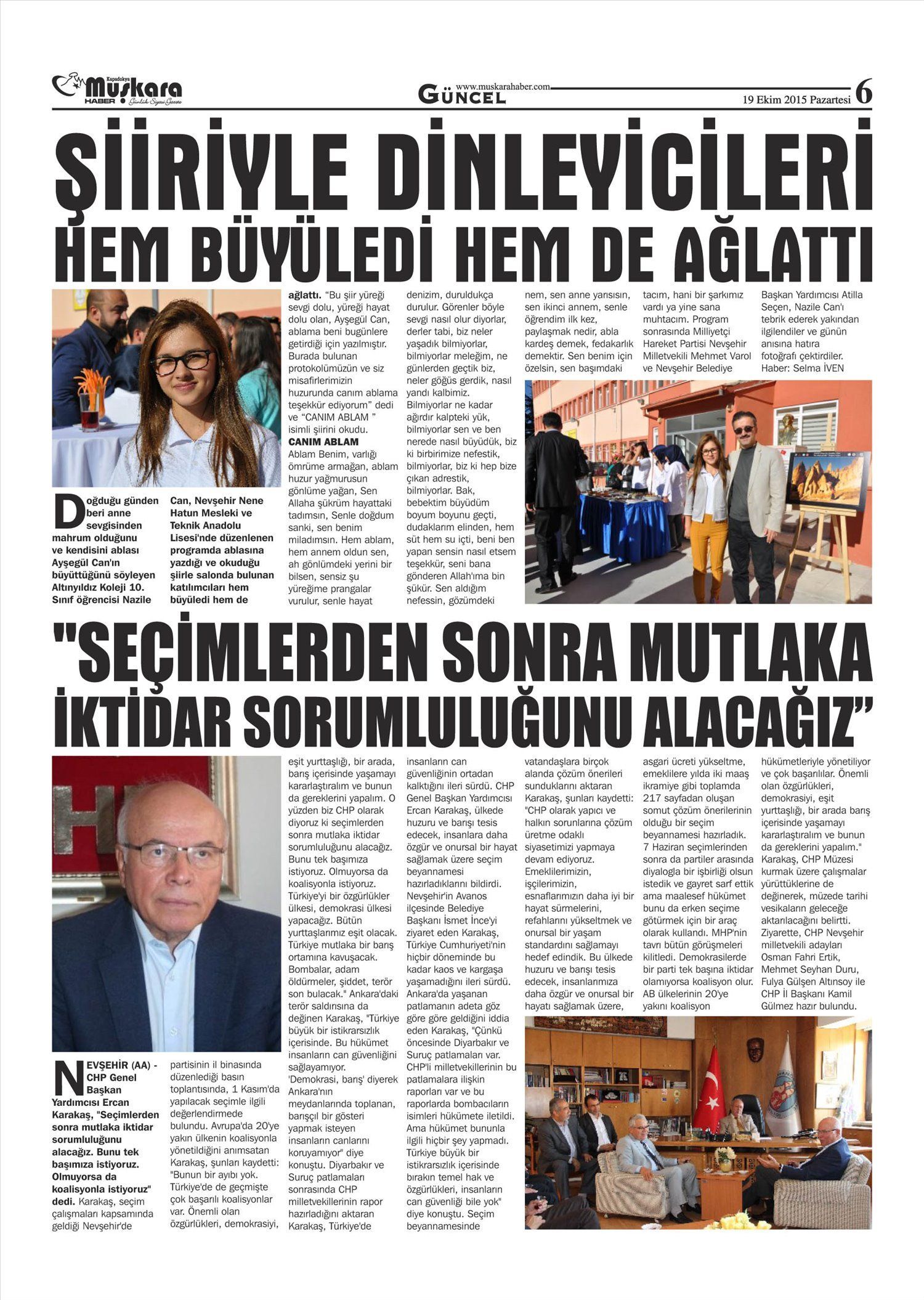 Kapadokya Muskara HABER Günlük Siyasi Gazete

www.muskarahaber.com GÜNCEL

19 Ekim 2015 Pazartesi 6

ŞİİRİYLE DİNLEYİCİLERİ HEM BÜYÜLEDİ HEM DE AĞLATTI

Doğduğu günden beri anne sevgisinden mahrum olduğunu ve kendisini ablası Ayşegül Can'ın büyüttüğünü söyleyen Altınyıldız Koleji 10. Sınıf öğrencisi Nazile Can, Nevşehir Nene Hatun Mesleki ve Teknik Anadolu Lisesi'nde düzenlenen programda ablasına yazdığı ve okuduğu şiirle salonda bulunan katılımcıları hem büyüledi hem de ağlattı. "Bu şiir yüreği sevgi dolu, yüreği hayat dolu olan, Ayşegül Can, ablama beni bugünlere getirdiği için yazılmıştır. Burada bulunan protokolümüzün ve siz misafirlerimizin huzurunda canım ablama teşekkür ediyorum" dedi ve "CANIM ABLAM " isimli şiirini okudu.

CANIM ABLAM

Ablam Benim, varlığı ömrüme armağan, ablam huzur yağmurusun gönlüme yağan, Sen Allaha şükrüm hayattaki tadımsın, Senle doğdum sanki, sen benim miladımsın. Hem ablam, hem annem oldun sen, ah gönlümdeki yerini bir bilsen, sensiz şu yüreğime prangalar vurulur, senle hayat denizim, duruldukça durulur. Görenler böyle sevgi nasıl olur diyorlar, derler tabi, biz neler yaşadık bilmiyorlar, bilmiyorlar meleğim, ne günlerden geçtik biz, neler göğüs gerdik, nasıl yandı kalbimiz. Bilmiyorlar ne kadar ağırdır kalpteki yük, bilmiyorlar sen ve ben nerede nasıl büyüdük, biz ki birbirimize nefestik, bilmiyorlar, biz ki hep bize çıkan adrestik, bilmiyorlar. Bak, bebektim büyüdüm boyum boyunu geçti, dudaklarım elinden, hem süt hem su içti, beni ben yapan sensin nasıl etsem teşekkür, seni bana gönderen Allah'ıma bin şükür. Sen aldığım nefessin, gözümdeki nem, sen anne yarısısın, sen ikinci annem, senle öğrendim ilk kez, paylaşmak nedir, abla kardeş demek, fedakarlık demektir. Sen benim için özelsin, sen başımdaki tacım, hani bir şarkımız vardı ya yine sana muhtacım. Program sonrasında Milliyetçi Hareket Partisi Nevşehir Milletvekili Mehmet Varol ve Nevşehir Belediye Başkan Yardımcısı Atilla Seçen, Nazile Can'ı tebrik ederek yakından ilgilendiler ve günün anısına hatıra fotoğrafı çektirdiler.
Haber: Selma İVEN

"SEÇİMLERDEN SONRA MUTLAKA İKTİDAR SORUMLULUĞUNU ALACAĞIZ"

NEVŞEHİR (AA) - CHP Genel Başkan Yardımcısı Ercan Karakaş, "Seçimlerden sonra mutlaka iktidar sorumluluğunu alacağız. Bunu tek başımıza istiyoruz. Olmuyorsa da koalisyonla istiyoruz" dedi. Karakaş, seçim çalışmaları kapsamında geldiği Nevşehir'de partisinin il binasında düzenlediği basın toplantısında, 1 Kasım'da yapılacak seçimle ilgili değerlendirmede bulundu. Avrupa'da 20'ye yakın ülkenin koalisyonla yönetildiğini anımsatan Karakaş, şunları kaydetti: "Bunun bir ayıbı yok. Türkiye'de de geçmişte çok başarılı koalisyonlar var. Önemli olan özgürlükleri, demokrasiyi, eşit yurttaşlığı, bir arada, barış içerisinde yaşamayı kararlaştıralım ve bunun da gereklerini yapalım. O yüzden biz CHP olarak diyoruz ki seçimlerden sonra mutlaka iktidar sorumluluğunu alacağız. Bunu tek başımıza istiyoruz. Olmuyorsa da koalisyonla istiyoruz. Türkiye'yi bir özgürlükler ülkesi, demokrasi ülkesi yapacağız. Bütün yurttaşlarımız eşit olacak. Türkiye mutlaka bir barış ortamına kavuşacak. Bombalar, adam öldürmeler, şiddet, terör son bulacak." Ankara'daki terör saldırısına da değinen Karakaş, "Türkiye büyük bir istikrarsızlık içerisinde. Bu hükümet insanların can güvenliğini sağlayamıyor. 'Demokrasi, barış' diyerek Ankara'nın meydanlarında toplanan, barışçıl bir gösteri yapmak isteyen insanların canlarını koruyamıyor" diye konuştu. Diyarbakır ve Suruç patlamaları sonrasında CHP milletvekillerinin rapor hazırladığını aktaran Karakaş, Türkiye'de insanların can güvenliğinin ortadan kalktığını ileri sürdü. CHP Genel Başkan Yardımcısı Ercan Karakaş, ülkede huzuru ve barışı tesis edecek, insanlara daha özgür ve onursal bir hayat sağlamak üzere seçim beyannamesi hazırladıklarını bildirdi. Nevşehir'in Avanos ilçesinde Belediye Başkanı İsmet İnce'yi ziyaret eden Karakaş, Türkiye Cumhuriyeti'nin hiçbir döneminde bu kadar kaos ve kargaşa yaşamadığını ileri sürdü. Ankara'da yaşanan patlamanın adeta göz göre göre geldiğini iddia eden Karakaş, "Çünkü öncesinde Diyarbakır ve Suruç patlamaları var. CHP'li milletvekillerinin bu patlamalara ilişkin raporları var ve bu raporlarda bombacıların isimleri hükümete iletildi. Ama hükümet bununla ilgili hiçbir şey yapmadı. Türkiye büyük bir istikrarsızlık içerisinde bırakın temel hak ve özgürlükleri, insanların can güvenliği bile yok" diye konuştu. Seçim beyannamesinde vatandaşlara birçok alanda çözüm önerileri sunduklarını aktaran Karakaş, şunları kaydetti: "CHP olarak yapıcı ve halkın sorunlarına çözüm üretme odaklı siyasetimizi yapmaya devam ediyoruz. Emeklilerimizin, işçilerimizin, esnaflarımızın daha iyi bir hayat sürmelerini, refahlarını yükseltmek ve onursal bir yaşam standardını sağlamayı hedef edindik. Bu ülkede huzuru ve barışı tesis edecek, insanlarımıza daha özgür ve onursal bir hayatı sağlamak üzere, asgari ücreti yükseltme, emeklilere yılda iki maaş ikramiye gibi toplamda 217 sayfadan oluşan somut çözüm önerilerinin olduğu bir seçim beyannamesi hazırladık. 7 Haziran seçimlerinden sonra da partiler arasında diyalogla bir işbirliği olsun istedik ve gayret sarf ettik ama maalesef hükümet bunu da erken seçime götürmek için bir araç olarak kullandı. MHP'nin tavrı bütün görüşmeleri kilitledi. Demokrasilerde bir parti tek başına iktidar olamıyorsa koalisyon olur. AB ülkelerinin 20'ye yakını koalisyon hükümetleriyle yönetiliyor ve çok başarılılar. Önemli olan özgürlükleri, demokrasiyi, eşit yurttaşlığı, bir arada barış içerisinde yaşamayı kararlaştıralım ve bunun da gereklerini yapalım." Karakaş, CHP Müzesi kurmak üzere çalışmalar yürüttüklerine de değinerek, müzede tarihi vesikaların geleceğe aktarılacağını belirtti. Ziyarette, CHP Nevşehir milletvekili adayları Osman Fahri Ertik, Mehmet Seyhan Duru, Fulya Gülşen Altınsoy ile CHP İl Başkanı Kamil Gülmez hazır bulundu.